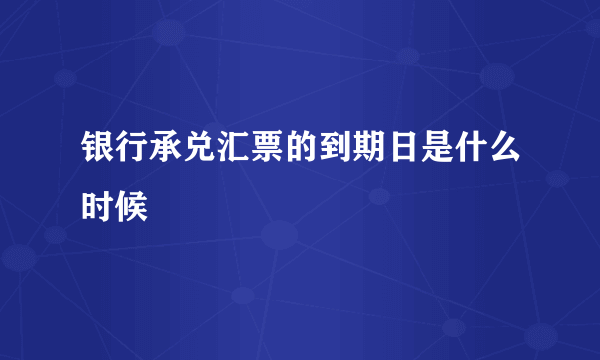 银行承兑汇票的到期日是什么时候